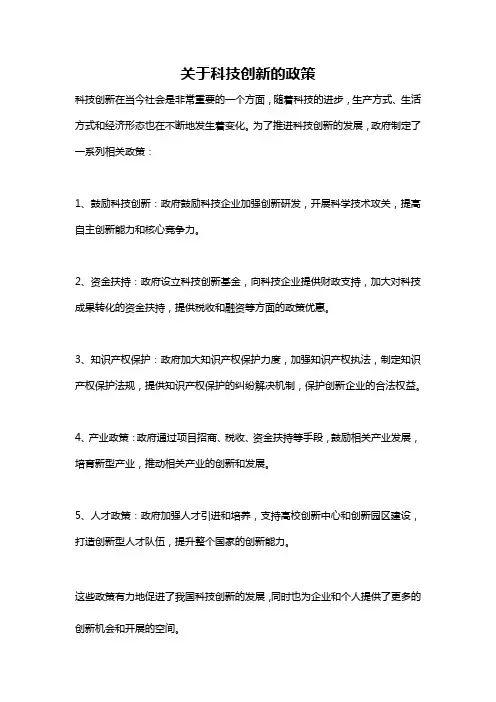 关于科技创新的政策

科技创新在当今社会是非常重要的一个方面，随着科技的进步，生产方式、生活方式和经济形态也在不断地发生着变化。为了推进科技创新的发展，政府制定了一系列相关政策：

1、鼓励科技创新：政府鼓励科技企业加强创新研发，开展科学技术攻关，提高自主创新能力和核心竞争力。

2、资金扶持：政府设立科技创新基金，向科技企业提供财政支持，加大对科技成果转化的资金扶持，提供税收和融资等方面的政策优惠。

3、知识产权保护：政府加大知识产权保护力度，加强知识产权执法，制定知识产权保护法规，提供知识产权保护的纠纷解决机制，保护创新企业的合法权益。

4、产业政策：政府通过项目招商、税收、资金扶持等手段，鼓励相关产业发展，培育新型产业，推动相关产业的创新和发展。

5、人才政策：政府加强人才引进和培养，支持高校创新中心和创新园区建设，打造创新型人才队伍，提升整个国家的创新能力。

这些政策有力地促进了我国科技创新的发展，同时也为企业和个人提供了更多的创新机会和开展的空间。